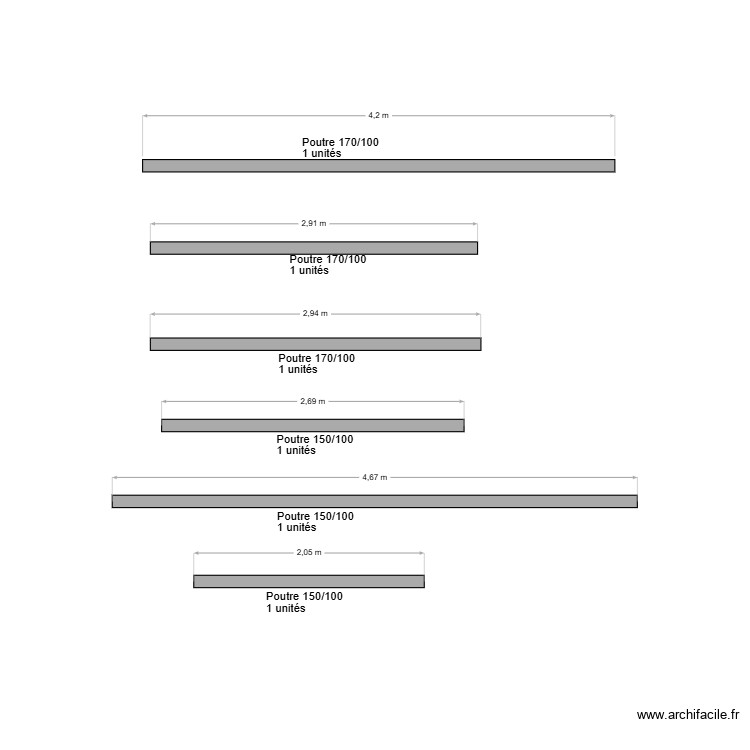 4,2 m

Poutre 170/100
1 unités

2,91 m

Poutre 170/100
1 unités

2,94 m

Poutre 170/100
1 unités

2,69 m

Poutre 150/100
1 unités

4,67 m

Poutre 150/100
1 unités

2,05 m

Poutre 150/100
1 unités

www.archifacile.fr